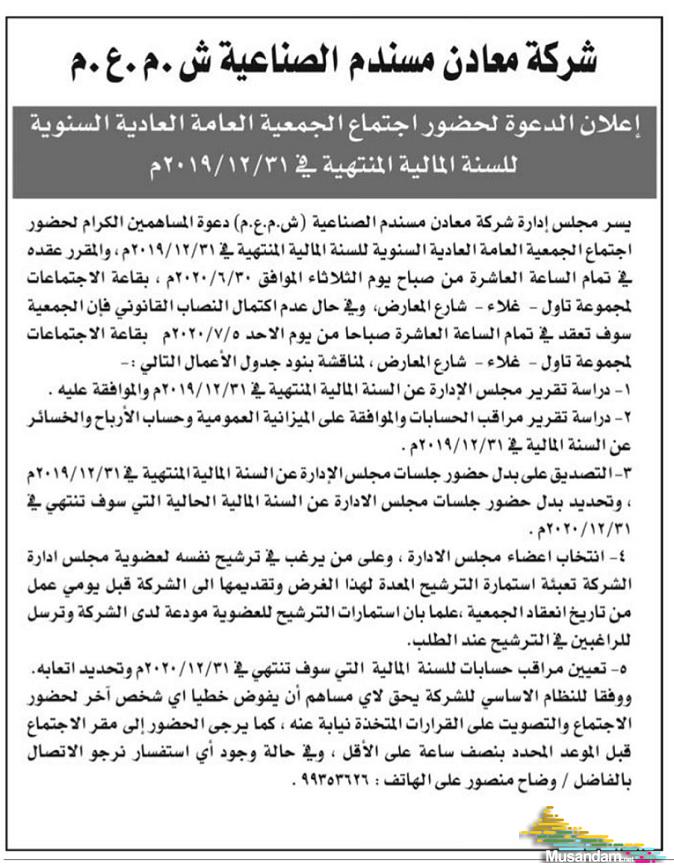 شركة معادن مسندم الصناعية ش.م.ع.م

إعلان الدعوة لحضور اجتماع الجمعية العامة العادية السنوية للسنة المالية المنتهية في ٢٠١٩/١٢/٣١م

يسر مجلس إدارة شركة معادن مسندم الصناعية (ش.م.ع.م) دعوة المساهمين الكرام لحضور اجتماع الجمعية العامة العادية السنوية للسنة المالية المنتهية في ٢٠١٩/١٢/٣١م، والمقرر عقده في تمام الساعة العاشرة من صباح يوم الثلاثاء الموافق ٢٠٢٠/٦/٣٠م ، بقاعة الاجتماعات لمجموعة تاول - غلاء - شارع المعارض، وفي حال عدم اكتمال النصاب القانوني فإن الجمعية سوف تعقد في تمام الساعة العاشرة صباحا من يوم الاحد ٢٠٢٠/٧/٥م بقاعة الاجتماعات لمجموعة تاول - غلاء - شارع المعارض، لمناقشة بنود جدول الأعمال التالي :-

١- دراسة تقرير مجلس الإدارة عن السنة المالية المنتهية في ٢٠١٩/١٢/٣١م والموافقة عليه .

٢- دراسة تقرير مراقب الحسابات والموافقة على الميزانية العمومية وحساب الأرباح والخسائر عن السنة المالية في ٢٠١٩/١٢/٣١م .

٣- التصديق على بدل حضور جلسات مجلس الإدارة عن السنة المالية المنتهية في ٢٠١٩/١٢/٣١م ، وتحديد بدل حضور جلسات مجلس الادارة عن السنة المالية الحالية التي سوف تنتهي في ٢٠٢٠/١٢/٣١م .

٤- انتخاب اعضاء مجلس الادارة ، وعلى من يرغب في ترشيح نفسه لعضوية مجلس ادارة الشركة تعبئة استمارة الترشيح المعدة لهذا الغرض وتقديمها الى الشركة قبل يومي عمل من تاريخ انعقاد الجمعية ،علما بان استمارات الترشيح للعضوية مودعة لدى الشركة وترسل للراغبين في الترشيح عند الطلب.

٥- تعيين مراقب حسابات للسنة المالية التي سوف تنتهي في ٢٠٢٠/١٢/٣١م وتحديد اتعابه.

ووفقا للنظام الاساسي للشركة يحق لاي مساهم أن يفوض خطيا اي شخص آخر لحضور الاجتماع والتصويت على القرارات المتخذة نيابة عنه ، كما يرجى الحضور إلى مقر الاجتماع قبل الموعد المحدد بنصف ساعة على الأقل ، وفي حالة وجود أي استفسار نرجو الاتصال بالفاضل / وضاح منصور على الهاتف : ٩٩٣٥٣٦٢٦ .

Musandam